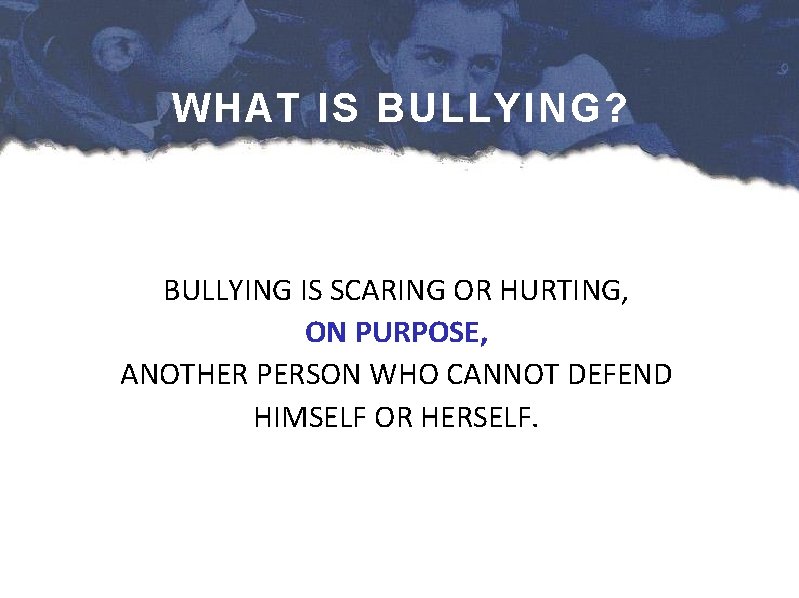 WHAT IS BULLYING?

BULLYING IS SCARING OR HURTING, ON PURPOSE, ANOTHER PERSON WHO CANNOT DEFEND HIMSELF OR HERSELF.